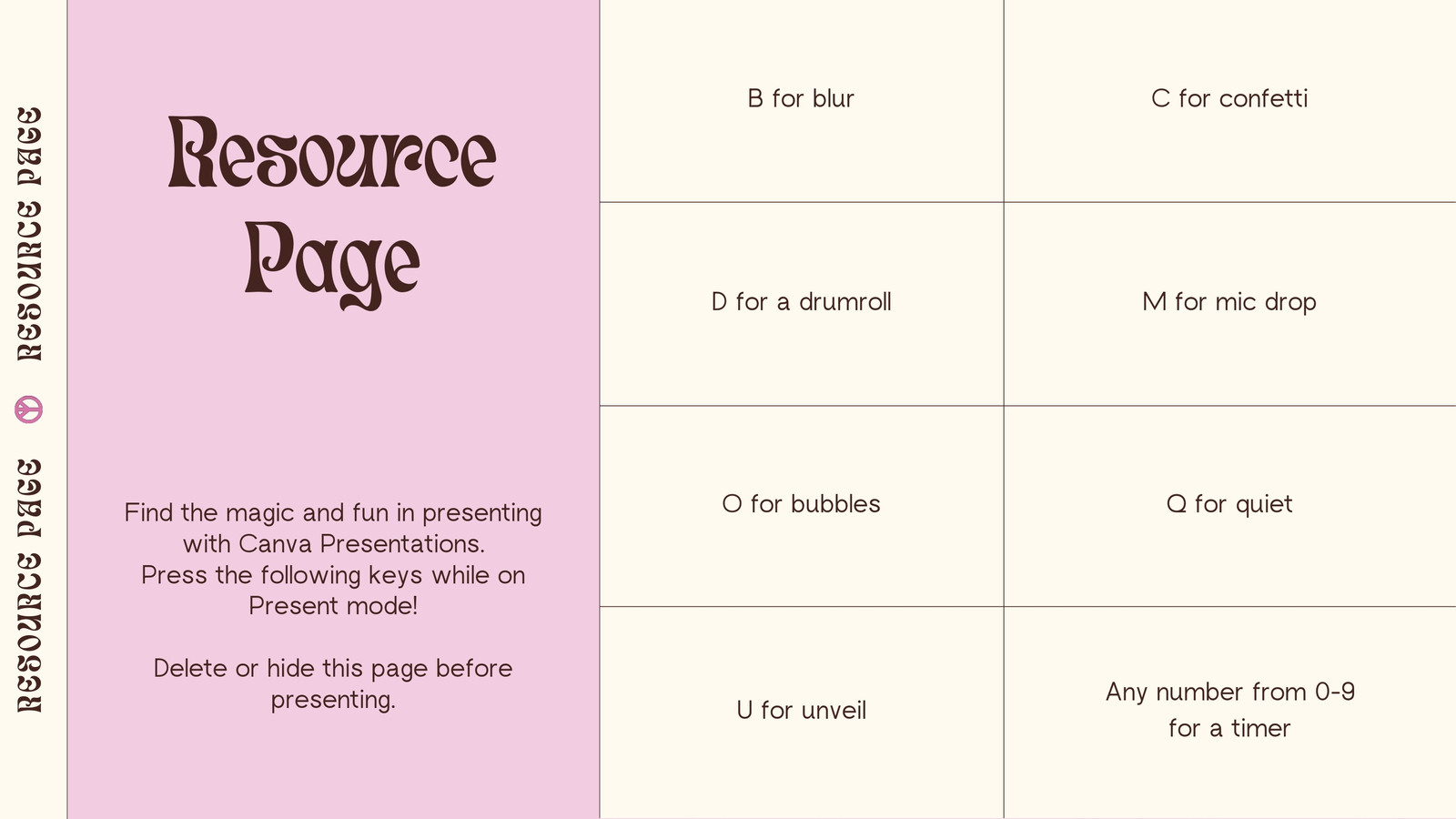 RESOURCE PAGE

RESOURCE PAGE

Resource Page

Find the magic and fun in presenting with Canva Presentations. Press the following keys while on Present mode!

Delete or hide this page before presenting.

| B for blur | C for confetti |
|---|---|
| D for a drumroll | M for mic drop |
| O for bubbles | Q for quiet |
| U for unveil | Any number from 0-9 for a timer |